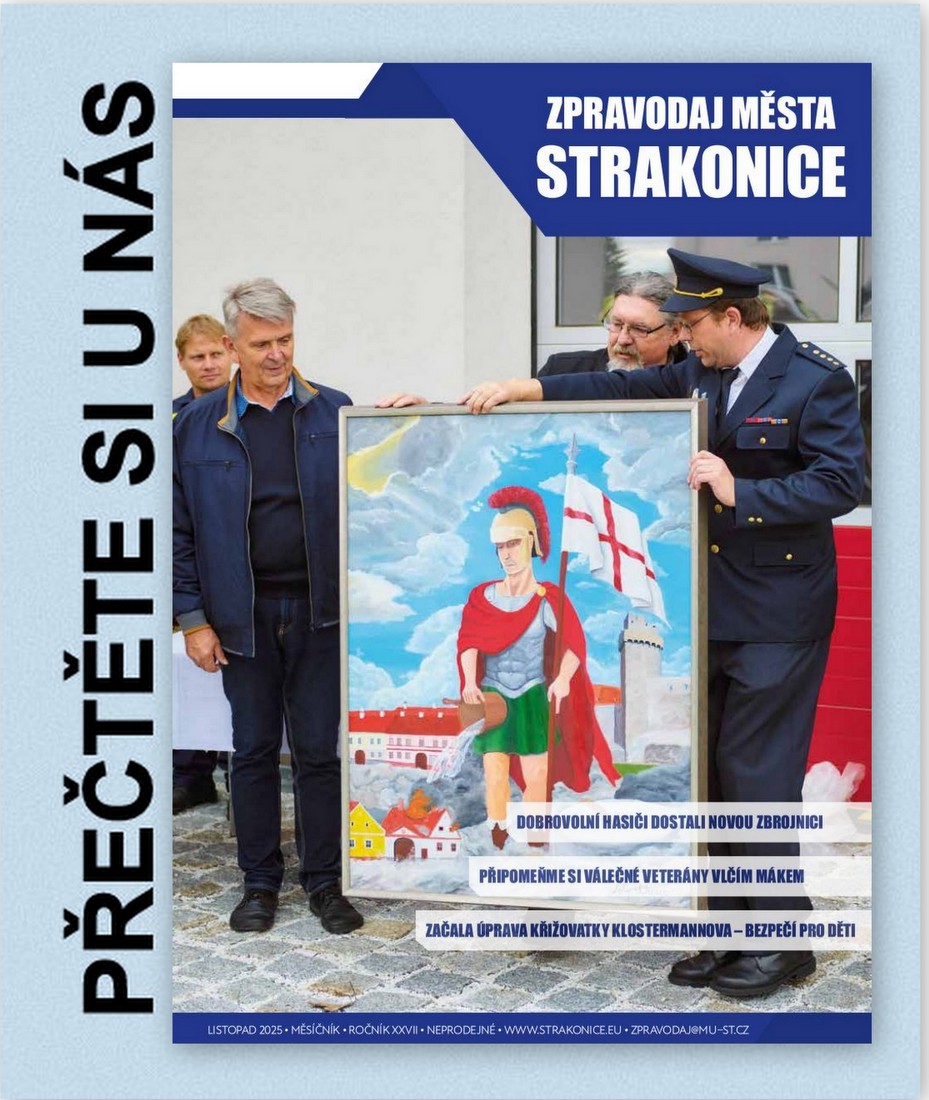 PŘEČTĚTE SI U NÁS

ZPRAVODAJ MĚSTA
STRAKONICE

DOBROVOLNÍ HASIČI DOSTALI NOVOU ZBROJNICI

PŘIPOMEŇME SI VÁLEČNÉ VETERÁNY VLČÍM MÁKEM

ZAČALA ÚPRAVA KŘIŽOVATKY KLOSTERMANNOVA – BEZPEČÍ PRO DĚTI

LISTOPAD 2025 • MĚSÍČNÍK • ROČNÍK XXVII • NEPRODEJNÉ • WWW.STRAKONICE.EU • ZPRAVODAJ@MU-ST.CZ